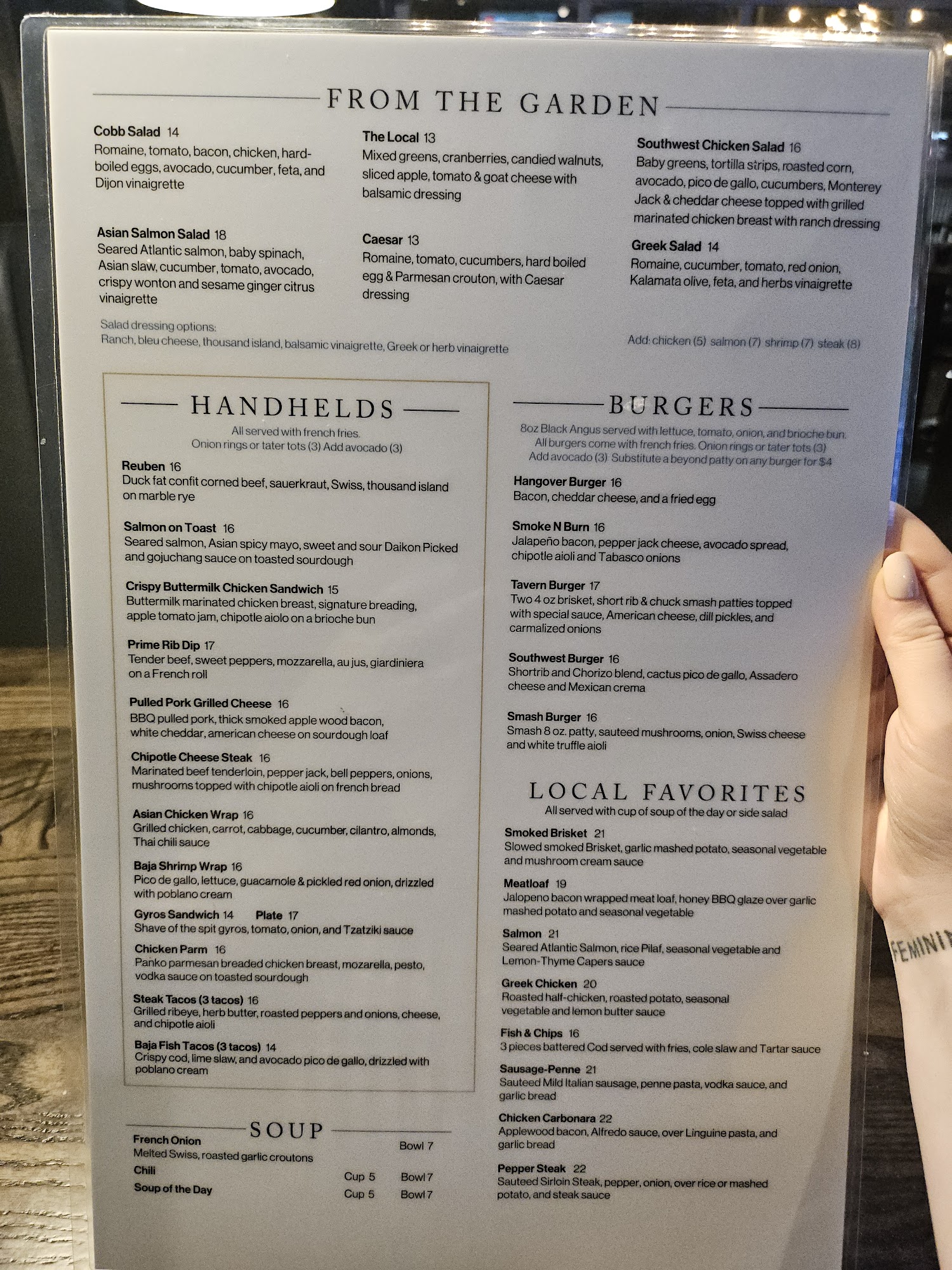 FROM THE GARDEN

Cobb Salad 14
Romaine, tomato, bacon, chicken, hard-boiled eggs, avocado, cucumber, feta, and Dijon vinaigrette

Asian Salmon Salad 18
Seared Atlantic salmon, baby spinach, Asian slaw, cucumber, tomato, avocado, crispy wonton and sesame ginger citrus vinaigrette

The Local 13
Mixed greens, cranberries, candied walnuts, sliced apple, tomato & goat cheese with balsamic dressing

Caesar 13
Romaine, tomato, cucumbers, hard boiled egg & Parmesan crouton, with Caesar dressing

Southwest Chicken Salad 16
Baby greens, tortilla strips, roasted corn, avocado, pico de gallo, cucumbers, Monterey Jack & cheddar cheese topped with grilled marinated chicken breast with ranch dressing

Greek Salad 14
Romaine, cucumber, tomato, red onion, Kalamata olive, feta, and herbs vinaigrette

Salad dressing options:
Ranch, bleu cheese, thousand island, balsamic vinaigrette, Greek or herb vinaigrette

Add: chicken (5) salmon (7) shrimp (7) steak (8)

HANDHELDS
All served with french fries.
Onion rings or tater tots (3) Add avocado (3)

Reuben 16
Duck fat confit corned beef, sauerkraut, Swiss, thousand island on marble rye

Salmon on Toast 16
Seared salmon, Asian spicy mayo, sweet and sour Daikon Picked and gojuchang sauce on toasted sourdough

Crispy Buttermilk Chicken Sandwich 15
Buttermilk marinated chicken breast, signature breading, apple tomato jam, chipotle aiolo on a brioche bun

Prime Rib Dip 17
Tender beef, sweet peppers, mozzarella, au jus, giardiniera on a French roll

Pulled Pork Grilled Cheese 16
BBQ pulled pork, thick smoked apple wood bacon, white cheddar, american cheese on sourdough loaf

Chipotle Cheese Steak 16
Marinated beef tenderloin, pepper jack, bell peppers, onions, mushrooms topped with chipotle aioli on french bread

Asian Chicken Wrap 16
Grilled chicken, carrot, cabbage, cucumber, cilantro, almonds, Thai chili sauce

Baja Shrimp Wrap 16
Pico de gallo, lettuce, guacamole & pickled red onion, drizzled with poblano cream

Gyros Sandwich 14 Plate 17
Shave of the spit gyros, tomato, onion, and Tzatziki sauce

Chicken Parm 16
Panko parmesan breaded chicken breast, mozarella, pesto, vodka sauce on toasted sourdough

Steak Tacos (3 tacos) 16
Grilled ribeye, herb butter, roasted peppers and onions, cheese, and chipotle aioli

Baja Fish Tacos (3 tacos) 14
Crispy cod, lime slaw, and avocado pico de gallo, drizzled with poblano cream

SOUP
French Onion Bowl 7
Melted Swiss, roasted garlic croutons
Chili Cup 5 Bowl 7
Soup of the Day Cup 5 Bowl 7

BURGERS
8oz Black Angus served with lettuce, tomato, onion, and brioche bun.
All burgers come with french fries. Onion rings or tater tots (3)
Add avocado (3) Substitute a beyond patty on any burger for $4

Hangover Burger 16
Bacon, cheddar cheese, and a fried egg

Smoke N Burn 16
Jalapeño bacon, pepper jack cheese, avocado spread, chipotle aioli and Tabasco onions

Tavern Burger 17
Two 4 oz brisket, short rib & chuck smash patties topped with special sauce, American cheese, dill pickles, and carmalized onions

Southwest Burger 16
Shortrib and Chorizo blend, cactus pico de gallo, Assadero cheese and Mexican crema

Smash Burger 16
Smash 8 oz. patty, sauteed mushrooms, onion, Swiss cheese and white truffle aioli

LOCAL FAVORITES
All served with cup of soup of the day or side salad

Smoked Brisket 21
Slowed smoked Brisket, garlic mashed potato, seasonal vegetable and mushroom cream sauce

Meatloaf 19
Jalopeno bacon wrapped meat loaf, honey BBQ glaze over garlic mashed potato and seasonal vegetable

Salmon 21
Seared Atlantic Salmon, rice Pilaf, seasonal vegetable and Lemon-Thyme Capers sauce

Greek Chicken 20
Roasted half-chicken, roasted potato, seasonal vegetable and lemon butter sauce

Fish & Chips 16
3 pieces battered Cod served with fries, cole slaw and Tartar sauce

Sausage-Penne 21
Sauteed Mild Italian sausage, penne pasta, vodka sauce, and garlic bread

Chicken Carbonara 22
Applewood bacon, Alfredo sauce, over Linguine pasta, and garlic bread

Pepper Steak 22
Sauteed Sirloin Steak, pepper, onion, over rice or mashed potato, and steak sauce